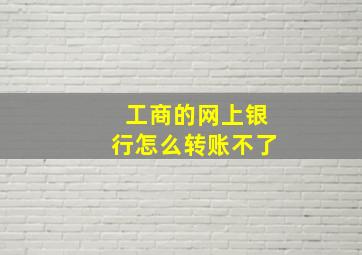 工商的网上银行怎么转账不了